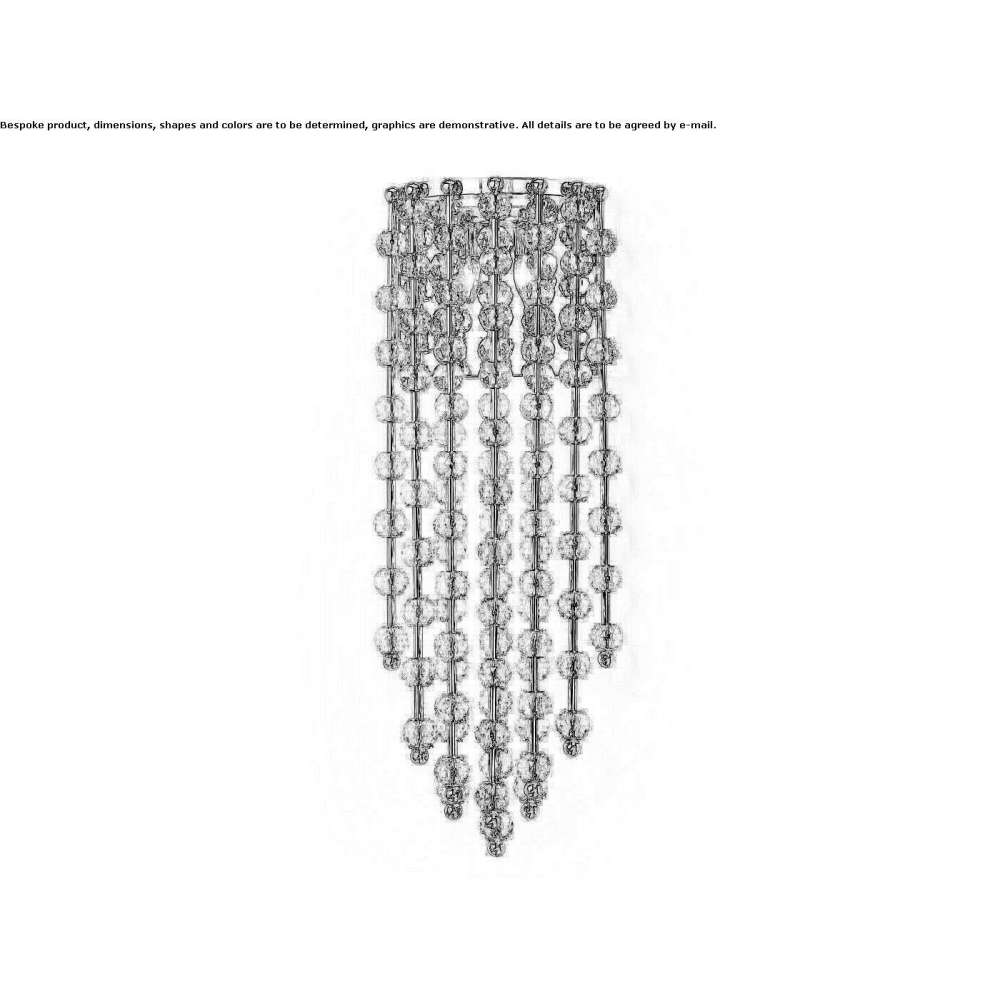 Bespoke product, dimensions, shapes and colors are to be determined, graphics are demonstrative. All details are to be agreed by e-mail.